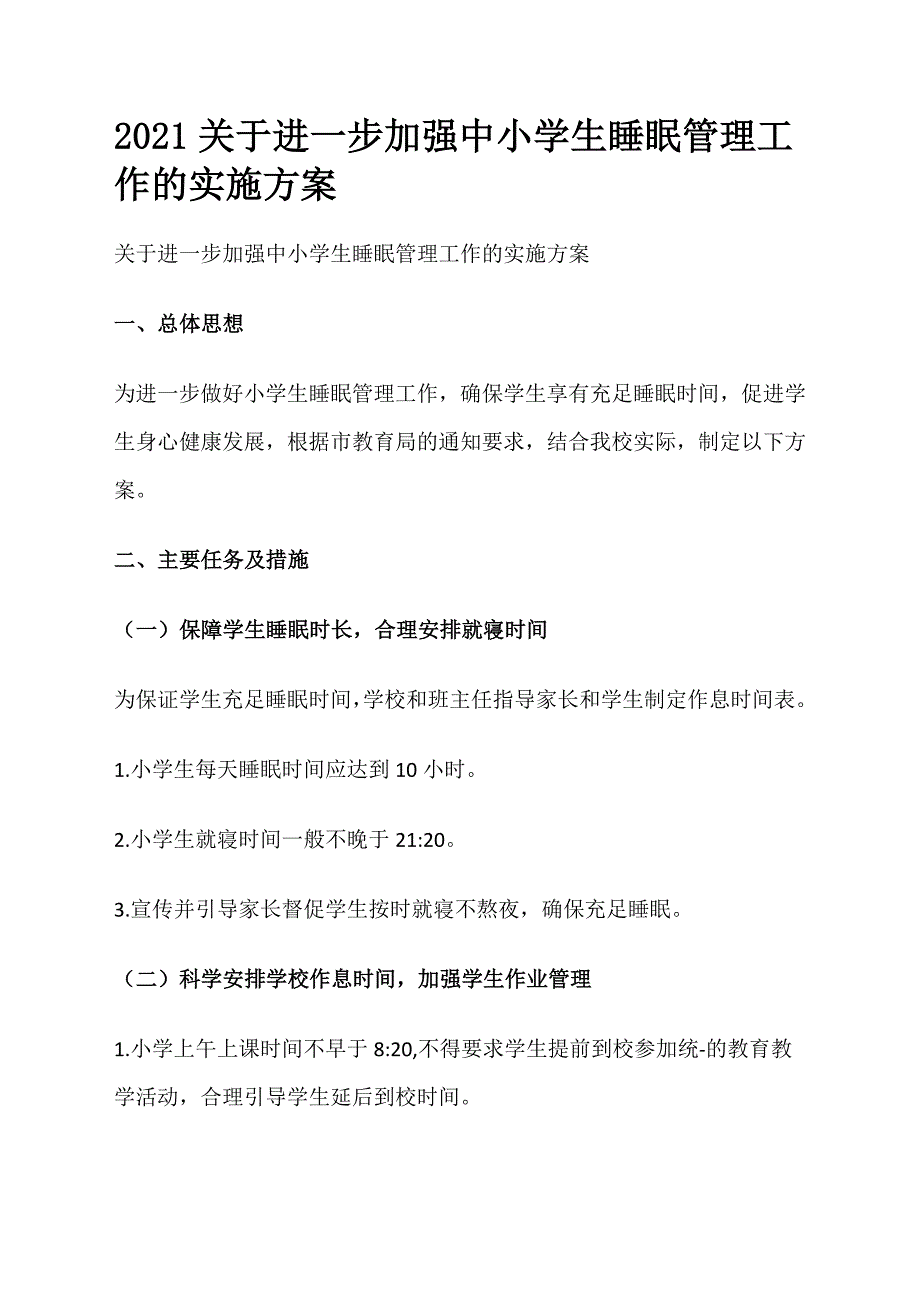 2021 关于进一步加强中小学生睡眠管理工作的实施方案

关于进一步加强中小学生睡眠管理工作的实施方案

一、总体思想

为进一步做好小学生睡眠管理工作，确保学生享有充足睡眠时间，促进学生身心健康发展，根据市教育局的通知要求，结合我校实际，制定以下方案。

二、主要任务及措施

（一）保障学生睡眠时长，合理安排就寝时间

为保证学生充足睡眠时间，学校和班主任指导家长和学生制定作息时间表。

1.小学生每天睡眠时间应达到 10 小时。

2.小学生就寝时间一般不晚于 21:20。

3.宣传并引导家长督促学生按时就寝不熬夜，确保充足睡眠。

（二）科学安排学校作息时间，加强学生作业管理

1.小学上午上课时间不早于 8:20,不得要求学生提前到校参加统-的教育教学活动，合理引导学生延后到校时间。